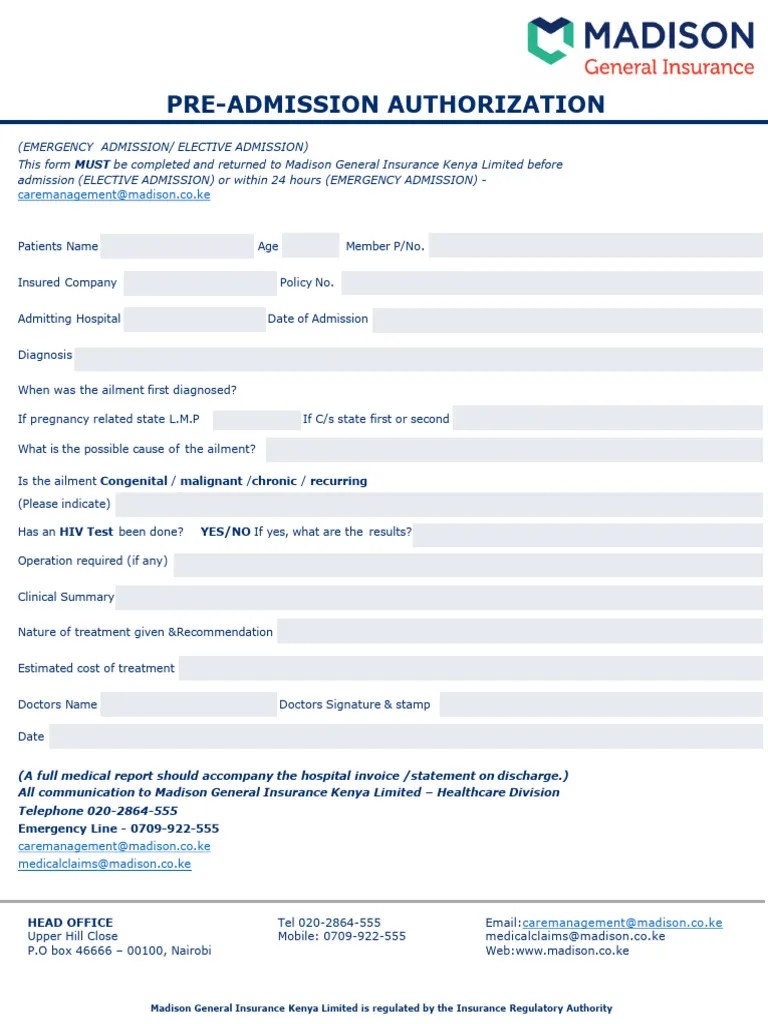 MADISON
General Insurance

PRE-ADMISSION AUTHORIZATION

(EMERGENCY ADMISSION/ ELECTIVE ADMISSION)
This form MUST be completed and returned to Madison General Insurance Kenya Limited before admission (ELECTIVE ADMISSION) or within 24 hours (EMERGENCY ADMISSION) - caremanagement@madison.co.ke

Patients Name Age Member P/No.

Insured Company Policy No.

Admitting Hospital Date of Admission

Diagnosis

When was the ailment first diagnosed?

If pregnancy related state L.M.P If C/s state first or second

What is the possible cause of the ailment?

Is the ailment Congenital / malignant /chronic / recurring
(Please indicate)

Has an HIV Test been done? YES/NO If yes, what are the results?

Operation required (if any)

Clinical Summary

Nature of treatment given &Recommendation

Estimated cost of treatment

Doctors Name Doctors Signature & stamp

Date

(A full medical report should accompany the hospital invoice /statement on discharge.)
All communication to Madison General Insurance Kenya Limited – Healthcare Division
Telephone 020-2864-555
Emergency Line - 0709-922-555
caremanagement@madison.co.ke
medicalclaims@madison.co.ke

HEAD OFFICE
Upper Hill Close
P.O box 46666 – 00100, Nairobi

Tel 020-2864-555
Mobile: 0709-922-555

Email:caremanagement@madison.co.ke
medicalclaims@madison.co.ke
Web:www.madison.co.ke

Madison General Insurance Kenya Limited is regulated by the Insurance Regulatory Authority